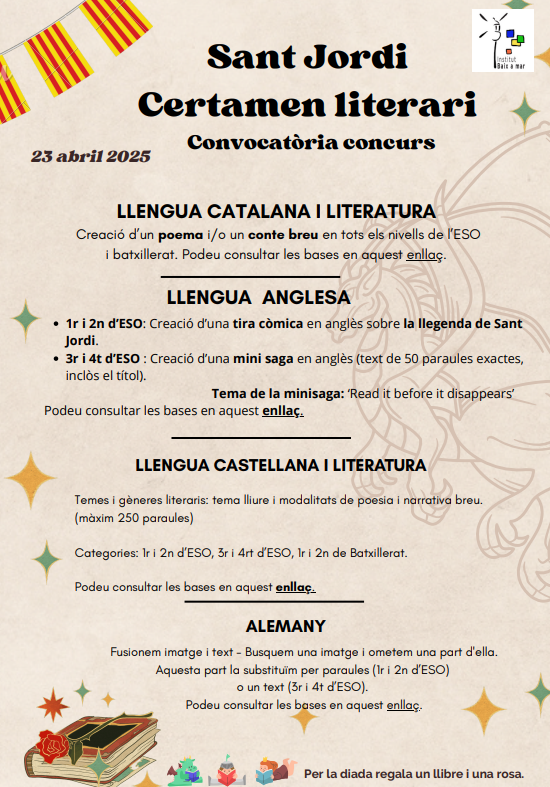 Institut Baix a mar

Sant Jordi
Certamen literari
Convocatòria concurs

23 abril 2025

LLENGUA CATALANA I LITERATURA
Creació d'un poema i/o un conte breu en tots els nivells de l'ESO i batxillerat. Podeu consultar les bases en aquest enllaç.

LLENGUA ANGLESA
• 1r i 2n d'ESO: Creació d'una tira còmica en anglès sobre la llegenda de Sant Jordi.
• 3r i 4t d'ESO : Creació d'una mini saga en anglès (text de 50 paraules exactes, inclòs el títol).
Tema de la minisaga: 'Read it before it disappears'
Podeu consultar les bases en aquest enllaç.

LLENGUA CASTELLANA I LITERATURA
Temes i gèneres literaris: tema lliure i modalitats de poesia i narrativa breu. (màxim 250 paraules)

Categories: 1r i 2n d'ESO, 3r i 4rt d'ESO, 1r i 2n de Batxillerat.

Podeu consultar les bases en aquest enllaç.

ALEMANY
Fusionem imatge i text - Busquem una imatge i ometem una part d'ella. Aquesta part la substituïm per paraules (1r i 2n d'ESO) o un text (3r i 4t d'ESO).
Podeu consultar les bases en aquest enllaç.

Per la diada regala un llibre i una rosa.